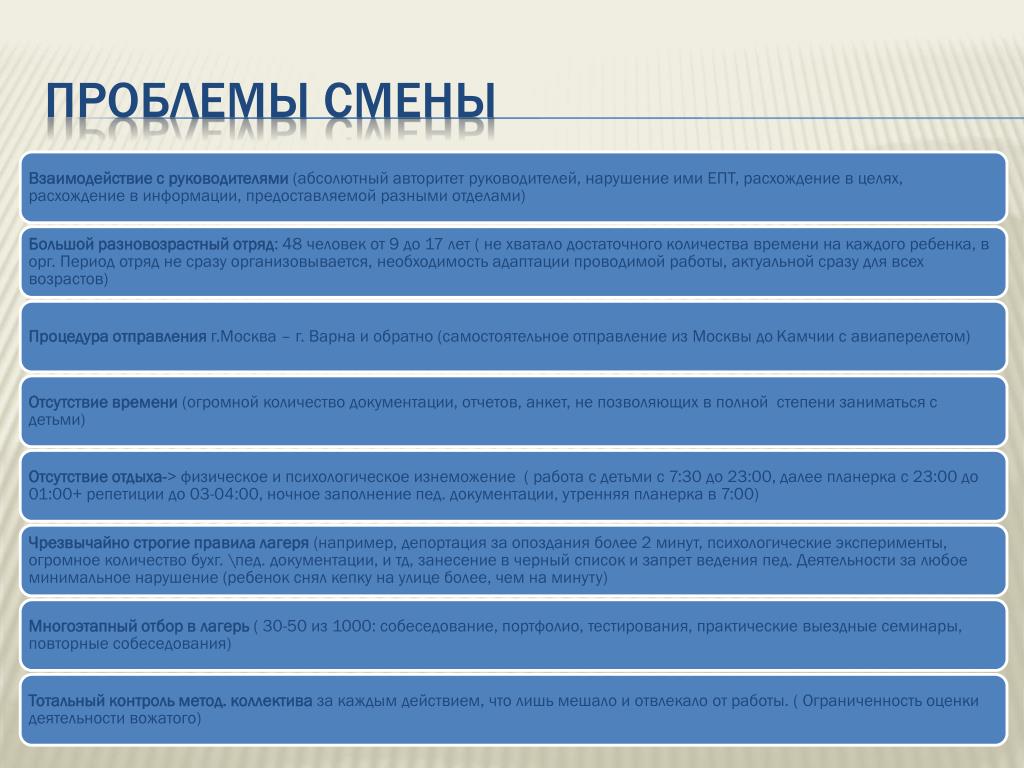 ПРОБЛЕМЫ СМЕНЫ

Взаимодействие с руководителями (абсолютный авторитет руководителей, нарушение ими ЕПТ, расхождение в целях, расхождение в информации, предоставляемой разными отделами)

Большой разновозрастный отряд: 48 человек от 9 до 17 лет ( не хватало достаточного количества времени на каждого ребенка, в орг. Период отряд не сразу организовывается, необходимость адаптации проводимой работы, актуальной сразу для всех возрастов)

Процедура отправления г.Москва – г. Варна и обратно (самостоятельное отправление из Москвы до Камчии с авиаперелетом)

Отсутствие времени (огромной количество документации, отчетов, анкет, не позволяющих в полной степени заниматься с детьми)

Отсутствие отдыха-> физическое и психологическое изнеможение ( работа с детьми с 7:30 до 23:00, далее планерка с 23:00 до 01:00+ репетиции до 03-04:00, ночное заполнение пед. документации, утренняя планерка в 7:00)

Чрезвычайно строгие правила лагеря (например, депортация за опоздания более 2 минут, психологические эксперименты, огромное количество бухг. \пед. документации, и тд, занесение в черный список и запрет ведения пед. Деятельности за любое минимальное нарушение (ребенок снял кепку на улице более, чем на минуту)

Многоэтапный отбор в лагерь ( 30-50 из 1000: собеседование, портфолио, тестирования, практические выездные семинары, повторные собеседования)

Тотальный контроль метод. коллектива за каждым действием, что лишь мешало и отвлекало от работы. ( Ограниченность оценки деятельности вожатого)